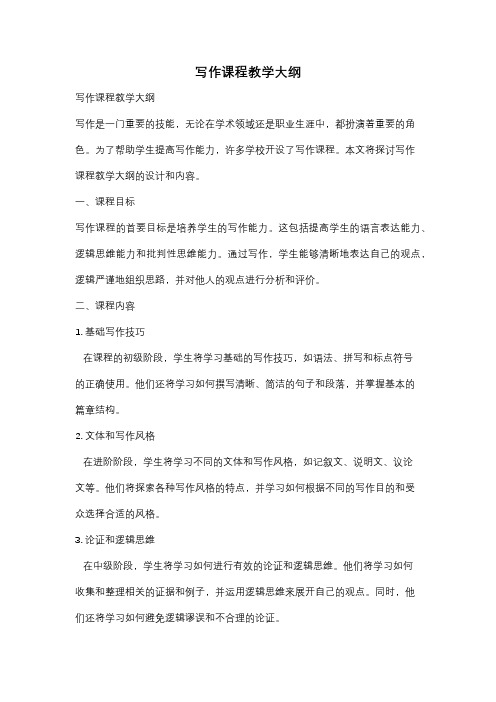 写作课程教学大纲

写作课程教学大纲

写作是一门重要的技能，无论在学术领域还是职业生涯中，都扮演着重要的角色。为了帮助学生提高写作能力，许多学校开设了写作课程。本文将探讨写作课程教学大纲的设计和内容。

一、课程目标

写作课程的首要目标是培养学生的写作能力。这包括提高学生的语言表达能力、逻辑思维能力和批判性思维能力。通过写作，学生能够清晰地表达自己的观点，逻辑严谨地组织思路，并对他人的观点进行分析和评价。

二、课程内容

1. 基础写作技巧

在课程的初级阶段，学生将学习基础的写作技巧，如语法、拼写和标点符号的正确使用。他们还将学习如何撰写清晰、简洁的句子和段落，并掌握基本的篇章结构。

2. 文体和写作风格

在进阶阶段，学生将学习不同的文体和写作风格，如记叙文、说明文、议论文等。他们将探索各种写作风格的特点，并学习如何根据不同的写作目的和受众选择合适的风格。

3. 论证和逻辑思维

在中级阶段，学生将学习如何进行有效的论证和逻辑思维。他们将学习如何收集和整理相关的证据和例子，并运用逻辑思维来展开自己的观点。同时，他们还将学习如何避免逻辑谬误和不合理的论证。